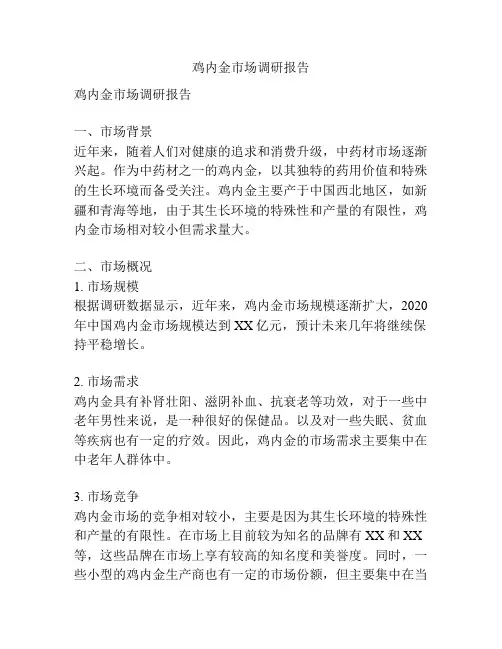 鸡内金市场调研报告

鸡内金市场调研报告

一、市场背景
近年来，随着人们对健康的追求和消费升级，中药材市场逐渐兴起。作为中药材之一的鸡内金，以其独特的药用价值和特殊的生长环境而备受关注。鸡内金主要产于中国西北地区，如新疆和青海等地，由于其生长环境的特殊性和产量的有限性，鸡内金市场相对较小但需求量大。

二、市场概况
1. 市场规模
根据调研数据显示，近年来，鸡内金市场规模逐渐扩大，2020年中国鸡内金市场规模达到 XX 亿元，预计未来几年将继续保持平稳增长。

2. 市场需求
鸡内金具有补肾壮阳、滋阴补血、抗衰老等功效，对于一些中老年男性来说，是一种很好的保健品。以及对一些失眠、贫血等疾病也有一定的疗效。因此，鸡内金的市场需求主要集中在中老年人群体中。

3. 市场竞争
鸡内金市场的竞争相对较小，主要是因为其生长环境的特殊性和产量的有限性。在市场上目前较为知名的品牌有 XX 和 XX 等，这些品牌在市场上享有较高的知名度和美誉度。同时，一些小型的鸡内金生产商也有一定的市场份额，但主要集中在当